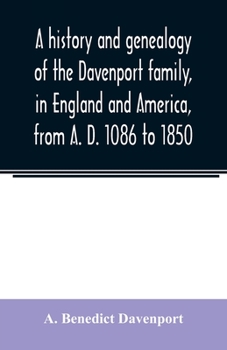 A history and genealogy of the Davenport family, in England and America, from A. D. 1086 to 1850

A. Benedict Davenport